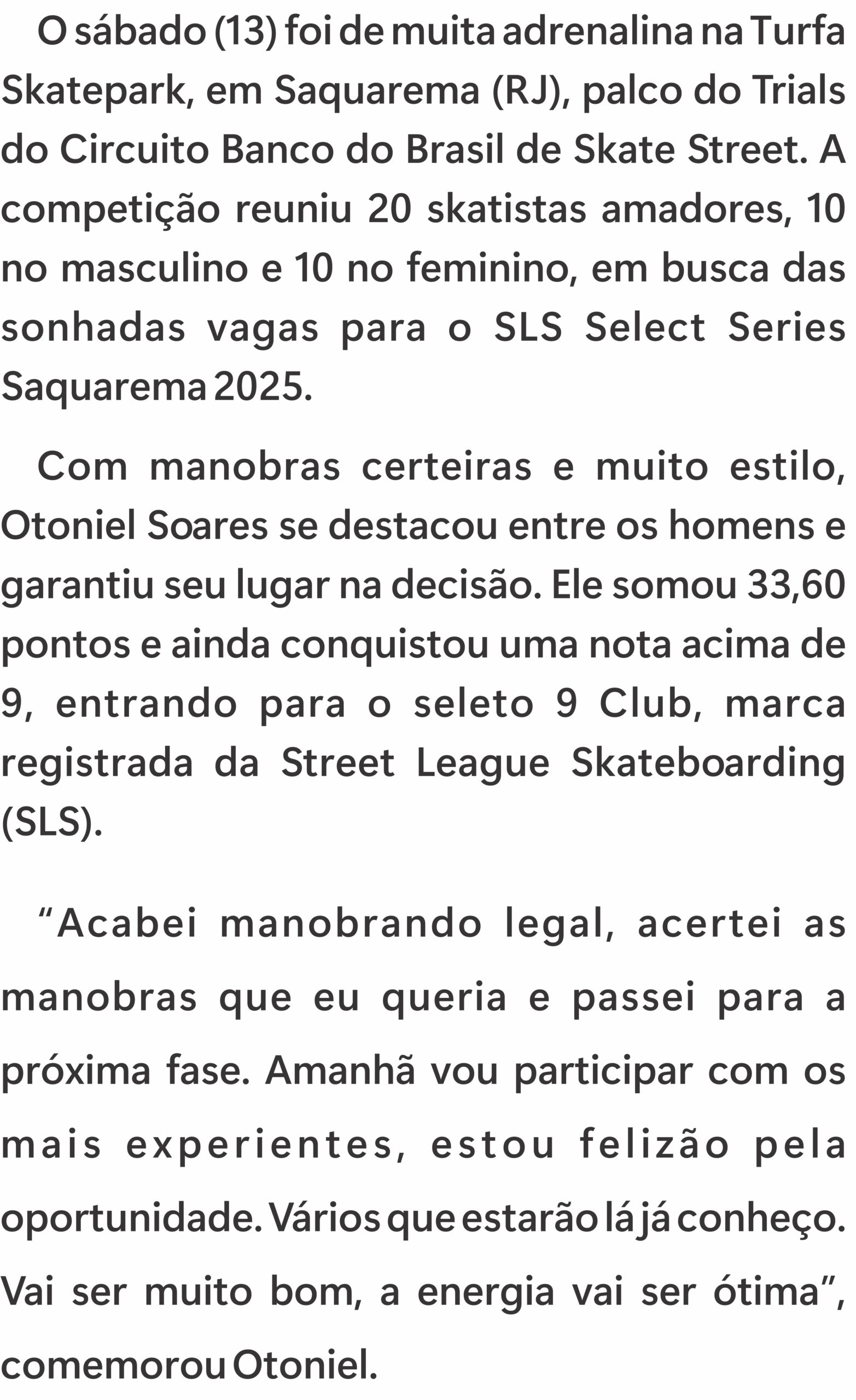 O sábado (13) foi de muita adrenalina na Turfa Skatepark, em Saquarema (RJ), palco do Trials do Circuito Banco do Brasil de Skate Street. A competição reuniu 20 skatistas amadores, 10 no masculino e 10 no feminino, em busca das sonhadas vagas para o SLS Select Series Saquarema 2025.

Com manobras certeiras e muito estilo, Otoniel Soares se destacou entre os homens e garantiu seu lugar na decisão. Ele somou 33,60 pontos e ainda conquistou uma nota acima de 9, entrando para o seleto 9 Club, marca registrada da Street League Skateboarding (SLS).

"Acabei manobrando legal, acertei as manobras que eu queria e passei para a próxima fase. Amanhã vou participar com os mais experientes, estou felizão pela oportunidade. Vários que estarão lá já conheço. Vai ser muito bom, a energia vai ser ótima", comemorou Otoniel.